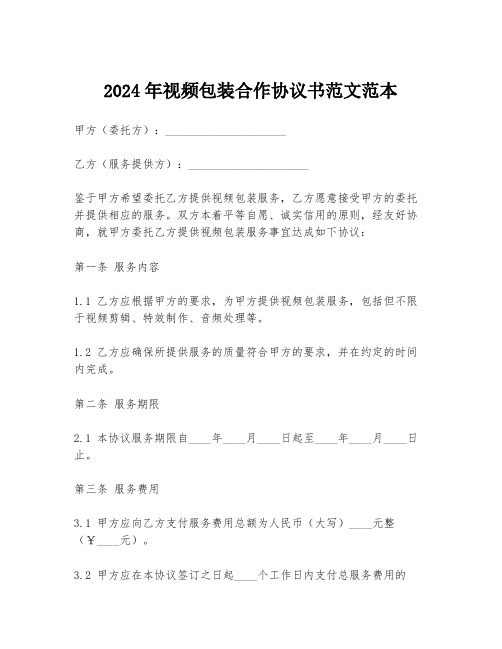 2024年视频包装合作协议书范文范本

甲方（委托方）：____________________

乙方（服务提供方）：____________________

鉴于甲方希望委托乙方提供视频包装服务，乙方愿意接受甲方的委托并提供相应的服务。双方本着平等自愿、诚实信用的原则，经友好协商，就甲方委托乙方提供视频包装服务事宜达成如下协议：

第一条 服务内容

1.1 乙方应根据甲方的要求，为甲方提供视频包装服务，包括但不限于视频剪辑、特效制作、音频处理等。

1.2 乙方应确保所提供服务的质量符合甲方的要求，并在约定的时间内完成。

第二条 服务期限

2.1 本协议服务期限自____年____月____日起至____年____月____日止。

第三条 服务费用

3.1 甲方应向乙方支付服务费用总额为人民币（大写）____元整（¥____元）。

3.2 甲方应在本协议签订之日起____个工作日内支付总服务费用的